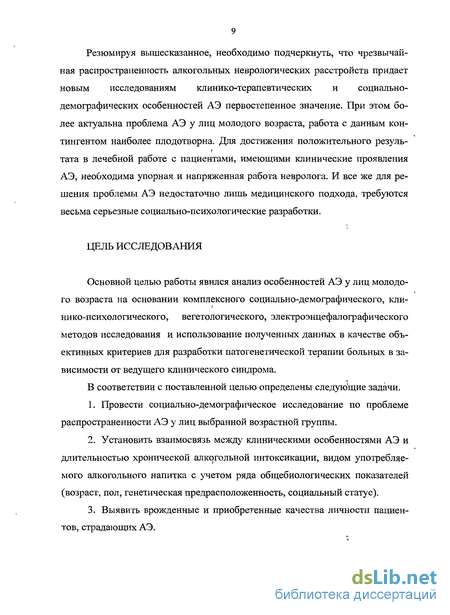 9

Резюмируя вышесказанное, необходимо подчеркнуть, что чрезвычайная распространенность алкогольных неврологических расстройств придает новым исследованиям клинико-терапевтических и социально-демографических особенностей АЭ первостепенное значение. При этом более актуальна проблема АЭ у лиц молодого возраста, работа с данным контингентом наиболее плодотворна. Для достижения положительного результата в лечебной работе с пациентами, имеющими клинические проявления АЭ, необходима упорная и напряженная работа невролога. И все же для решения проблемы АЭ недостаточно лишь медицинского подхода, требуются весьма серьезные социально-психологические разработки.

ЦЕЛЬ ИССЛЕДОВАНИЯ

Основной целью работы явился анализ особенностей АЭ у лиц молодого возраста на основании комплексного социально-демографического, клинико-психологического, вегетологического, электроэнцефалографического методов исследования и использование полученных данных в качестве объективных критериев для разработки патогенетической терапии больных в зависимости от ведущего клинического синдрома.

В соответствии с поставленной целью определены следующие задачи.

1. Провести социально-демографическое исследование по проблеме распространенности АЭ у лиц выбранной возрастной группы.

2. Установить взаимосвязь между клиническими особенностями АЭ и длительностью хронической алкогольной интоксикации, видом употребляемого алкогольного напитка с учетом ряда общебиологических показателей (возраст, пол, генетическая предрасположенность, социальный статус).

3. Выявить врожденные и приобретенные качества личности пациентов, страдающих АЭ.

dsLib.net
библиотека диссертаций